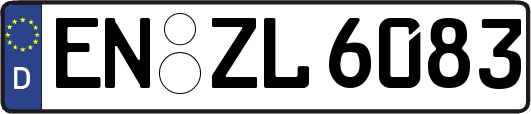 D
EN ZL 6083